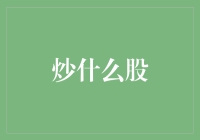 炒什么股